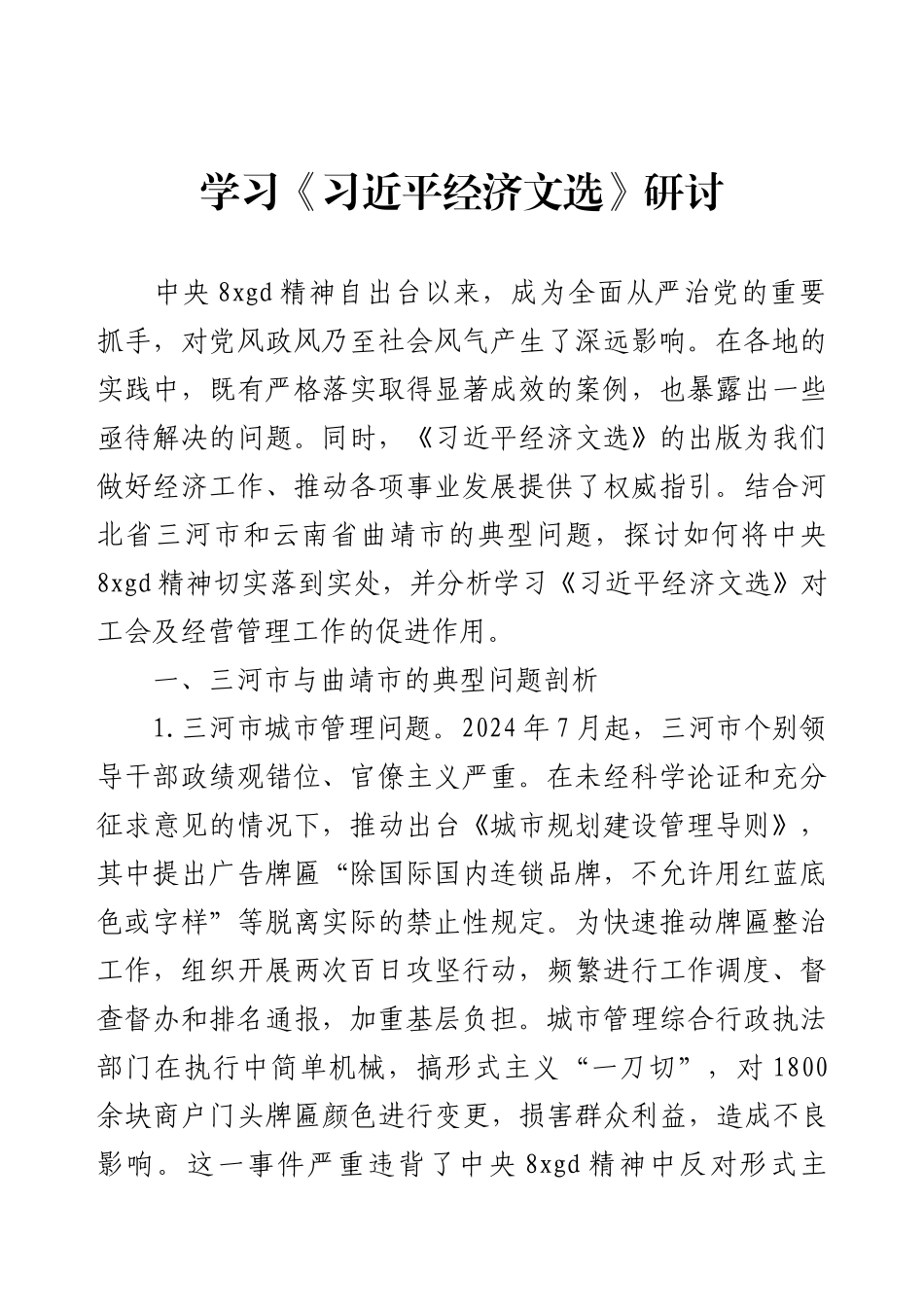 学习《习近平经济文选》研讨

中央8xgd精神自出台以来，成为全面从严治党的重要抓手，对党风政风乃至社会风气产生了深远影响。在各地的实践中，既有严格落实取得显著成效的案例，也暴露出一些亟待解决的问题。同时，《习近平经济文选》的出版为我们做好经济工作、推动各项事业发展提供了权威指引。结合河北省三河市和云南省曲靖市的典型问题，探讨如何将中央8xgd精神切实落到实处，并分析学习《习近平经济文选》对工会及经营管理工作的促进作用。

一、三河市与曲靖市的典型问题剖析

1.三河市城市管理问题。2024年7月起，三河市个别领导干部政绩观错位、官僚主义严重。在未经科学论证和充分征求意见的情况下，推动出台《城市规划建设管理导则》，其中提出广告牌匾“除国际国内连锁品牌，不允许用红蓝底色或字样”等脱离实际的禁止性规定。为快速推动牌匾整治工作，组织开展两次百日攻坚行动，频繁进行工作调度、督查督办和排名通报，加重基层负担。城市管理综合行政执法部门在执行中简单机械，搞形式主义“一刀切”，对1800余块商户门头牌匾颜色进行变更，损害群众利益，造成不良影响。这一事件严重违背了中央8xgd精神中反对形式主